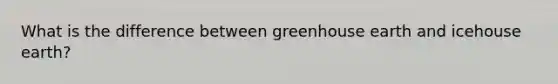 What is the difference between greenhouse earth and icehouse earth?